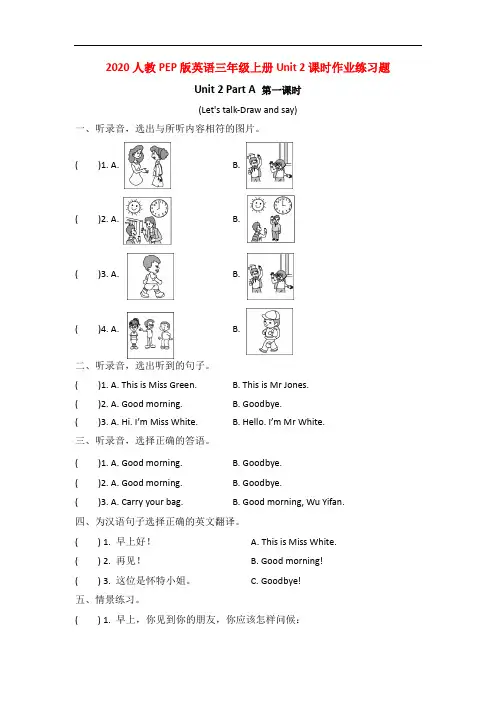 2020 人教 PEP 版英语三年级上册 Unit 2 课时作业练习题

Unit 2 Part A 第一课时

(Let's talk-Draw and say)

一、听录音，选出与所听内容相符的图片。

( )1. A. B.

( )2. A. B.

( )3. A. B.

( )4. A. B.

二、听录音，选出听到的句子。

( )1. A. This is Miss Green. B. This is Mr Jones.

( )2. A. Good morning. B. Goodbye.

( )3. A. Hi. I'm Miss White. B. Hello. I'm Mr White.

三、听录音，选择正确的答语。

( )1. A. Good morning. B. Goodbye.

( )2. A. Good morning. B. Goodbye.

( )3. A. Carry your bag. B. Good morning, Wu Yifan.

四、为汉语句子选择正确的英文翻译。

( ) 1. 早上好！ A. This is Miss White.

( ) 2. 再见！ B. Good morning!

( ) 3. 这位是怀特小姐。 C. Goodbye!

五、情景练习。

( ) 1. 早上，你见到你的朋友，你应该怎样问候：